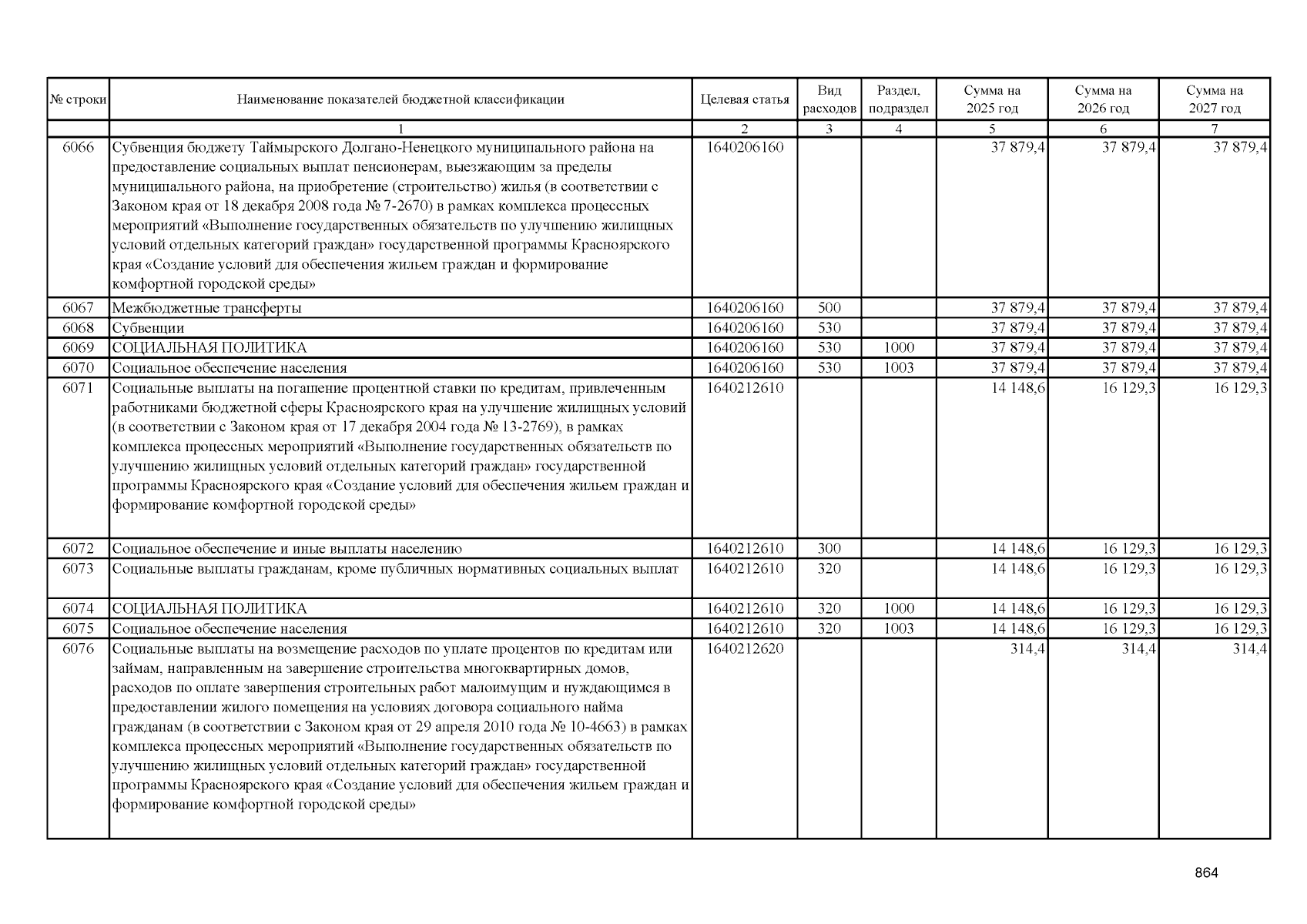 | № строки | Наименование показателей бюджетной классификации | Целевая статья | Вид расходов | Раздел, подраздел | Сумма на 2025 год | Сумма на 2026 год | Сумма на 2027 год |
|---|---|---|---|---|---|---|---|
| | 1 | 2 | 3 | 4 | 5 | 6 | 7 |
| 6066 | Субвенция бюджету Таймырского Долгано-Ненецкого муниципального района на предоставление социальных выплат пенсионерам, выезжающим за пределы муниципального района, на приобретение (строительство) жилья (в соответствии с Законом края от 18 декабря 2008 года № 7-2670) в рамках комплекса процессных мероприятий «Выполнение государственных обязательств по улучшению жилищных условий отдельных категорий граждан» государственной программы Красноярского края «Создание условий для обеспечения жильем граждан и формирование комфортной городской среды» | 1640206160 | | | 37 879,4 | 37 879,4 | 37 879,4 |
| 6067 | Межбюджетные трансферты | 1640206160 | 500 | | 37 879,4 | 37 879,4 | 37 879,4 |
| 6068 | Субвенции | 1640206160 | 530 | | 37 879,4 | 37 879,4 | 37 879,4 |
| 6069 | СОЦИАЛЬНАЯ ПОЛИТИКА | 1640206160 | 530 | 1000 | 37 879,4 | 37 879,4 | 37 879,4 |
| 6070 | Социальное обеспечение населения | 1640206160 | 530 | 1003 | 37 879,4 | 37 879,4 | 37 879,4 |
| 6071 | Социальные выплаты на погашение процентной ставки по кредитам, привлеченным работниками бюджетной сферы Красноярского края на улучшение жилищных условий (в соответствии с Законом края от 17 декабря 2004 года № 13-2769), в рамках комплекса процессных мероприятий «Выполнение государственных обязательств по улучшению жилищных условий отдельных категорий граждан» государственной программы Красноярского края «Создание условий для обеспечения жильем граждан и формирование комфортной городской среды» | 1640212610 | | | 14 148,6 | 16 129,3 | 16 129,3 |
| 6072 | Социальное обеспечение и иные выплаты населению | 1640212610 | 300 | | 14 148,6 | 16 129,3 | 16 129,3 |
| 6073 | Социальные выплаты гражданам, кроме публичных нормативных социальных выплат | 1640212610 | 320 | | 14 148,6 | 16 129,3 | 16 129,3 |
| 6074 | СОЦИАЛЬНАЯ ПОЛИТИКА | 1640212610 | 320 | 1000 | 14 148,6 | 16 129,3 | 16 129,3 |
| 6075 | Социальное обеспечение населения | 1640212610 | 320 | 1003 | 14 148,6 | 16 129,3 | 16 129,3 |
| 6076 | Социальные выплаты на возмещение расходов по уплате процентов по кредитам или займам, направленным на завершение строительства многоквартирных домов, расходов по оплате завершения строительных работ малоимущим и нуждающимся в предоставлении жилого помещения на условиях договора социального найма гражданам (в соответствии с Законом края от 29 апреля 2010 года № 10-4663) в рамках комплекса процессных мероприятий «Выполнение государственных обязательств по улучшению жилищных условий отдельных категорий граждан» государственной программы Красноярского края «Создание условий для обеспечения жильем граждан и формирование комфортной городской среды» | 1640212620 | | | 314,4 | 314,4 | 314,4 |

864